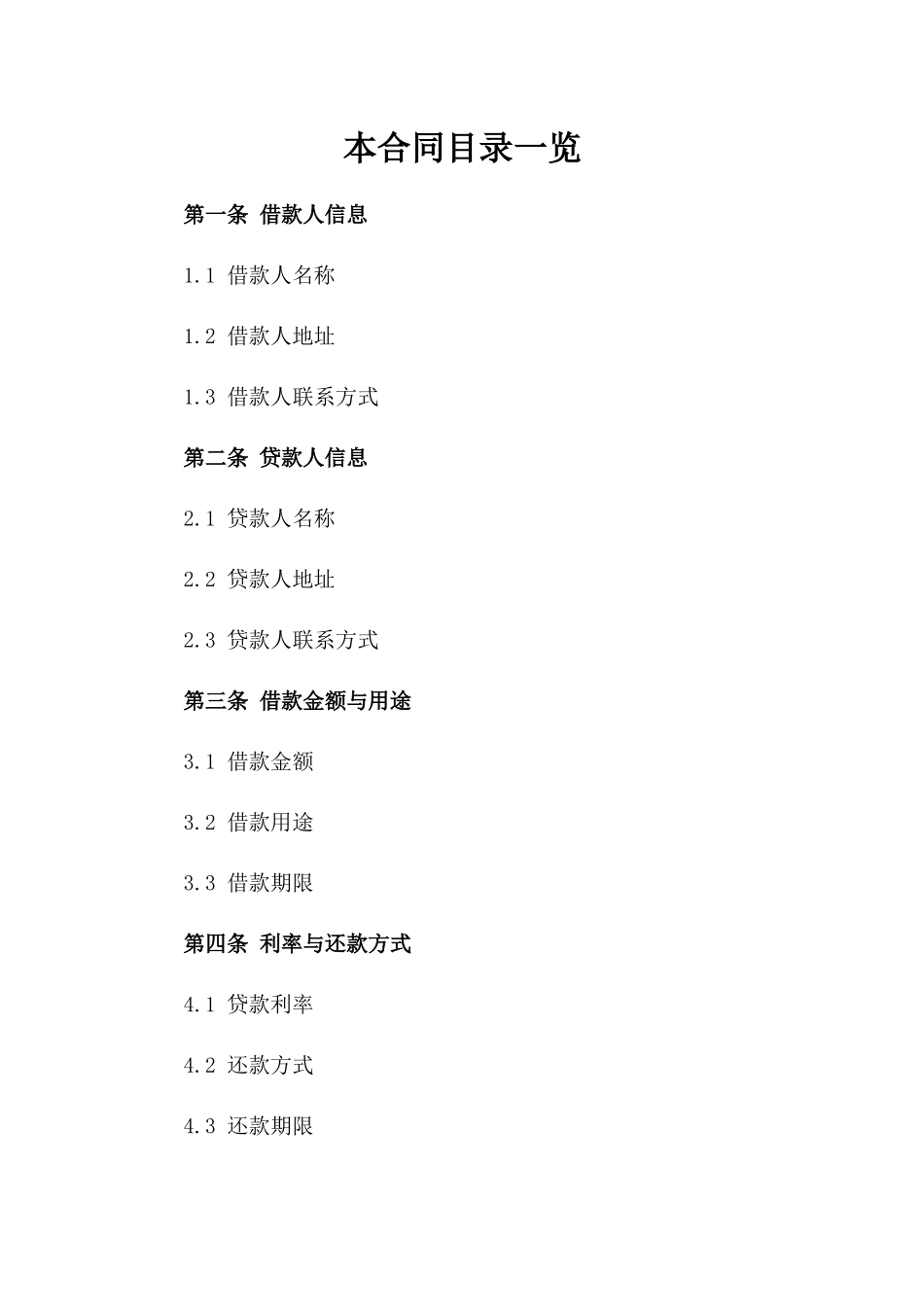 本合同目录一览

第一条 借款人信息

1.1 借款人名称

1.2 借款人地址

1.3 借款人联系方式

第二条 贷款人信息

2.1 贷款人名称

2.2 贷款人地址

2.3 贷款人联系方式

第三条 借款金额与用途

3.1 借款金额

3.2 借款用途

3.3 借款期限

第四条 利率与还款方式

4.1 贷款利率

4.2 还款方式

4.3 还款期限